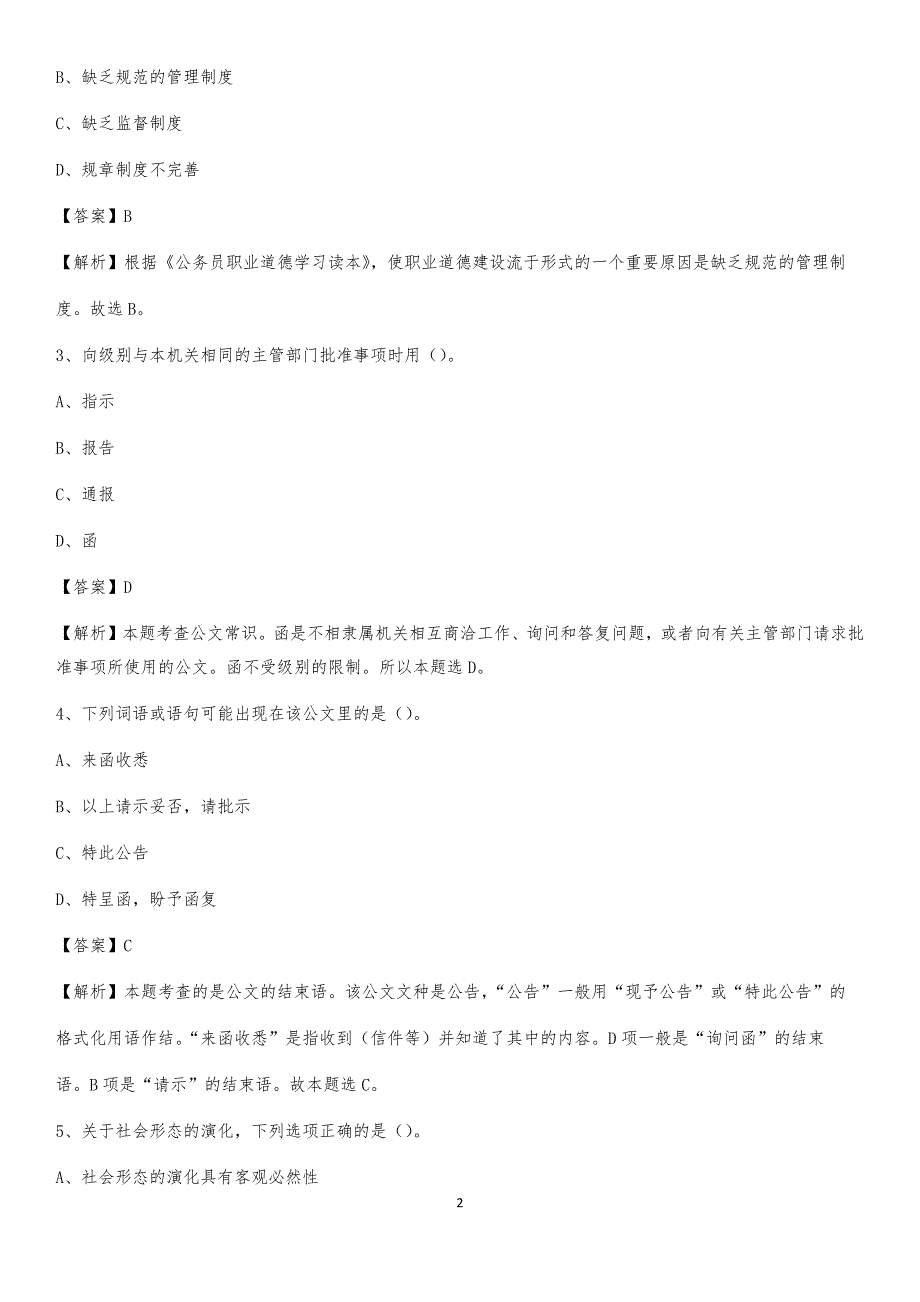 B、缺乏规范的管理制度

C、缺乏监督制度

D、规章制度不完善

【答案】B

【解析】根据《公务员职业道德学习读本》，使职业道德建设流于形式的一个重要原因是缺乏规范的管理制度。故选B。

3、向级别与本机关相同的主管部门批准事项时用（）。

A、指示

B、报告

C、通报

D、函

【答案】D

【解析】本题考查公文常识。函是不相隶属机关相互商洽工作、询问和答复问题，或者向有关主管部门请求批准事项所使用的公文。函不受级别的限制。所以本题选D。

4、下列词语或语句可能出现在该公文里的是（）。

A、来函收悉

B、以上请示妥否，请批示

C、特此公告

D、特呈函，盼予函复

【答案】C

【解析】本题考查的是公文的结束语。该公文文种是公告，“公告”一般用“现予公告”或“特此公告”的格式化用语作结。“来函收悉”是指收到（信件等）并知道了其中的内容。D项一般是“询问函”的结束语。B项是“请示”的结束语。故本题选C。

5、关于社会形态的演化，下列选项正确的是（）。

A、社会形态的演化具有客观必然性

2